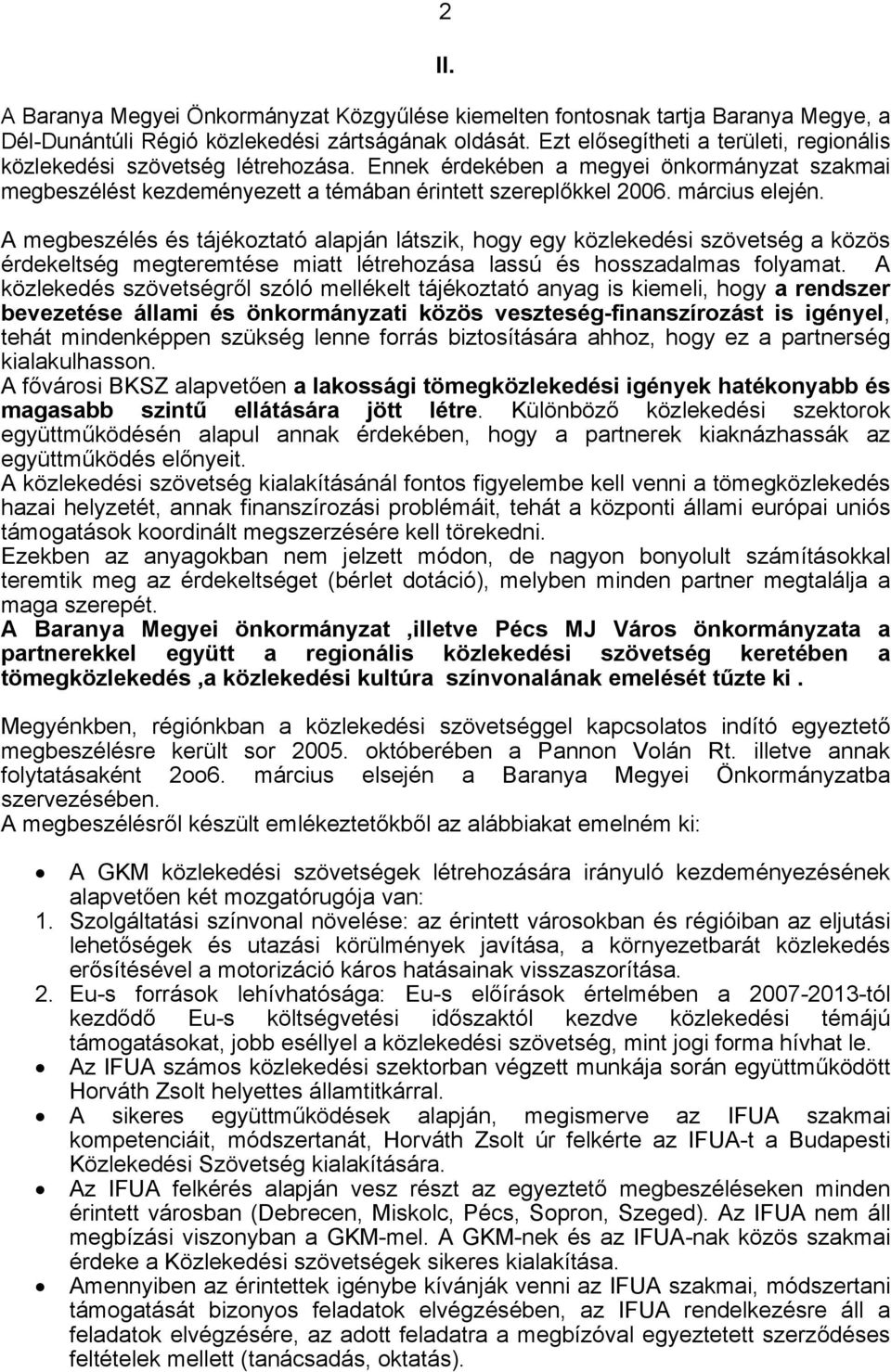 2

II.

A Baranya Megyei Önkormányzat Közgyűlése kiemelten fontosnak tartja Baranya Megye, a Dél-Dunántúli Régió közlekedési zártságának oldását. Ezt elősegítheti a területi, regionális közlekedési szövetség létrehozása. Ennek érdekében a megyei önkormányzat szakmai megbeszélést kezdeményezett a témában érintett szereplőkkel 2006. március elején.

A megbeszélés és tájékoztató alapján látszik, hogy egy közlekedési szövetség a közös érdekeltség megteremtése miatt létrehozása lassú és hosszadalmas folyamat. A közlekedés szövetségről szóló mellékelt tájékoztató anyag is kiemeli, hogy a rendszer bevezetése állami és önkormányzati közös veszteség-finanszírozást is igényel, tehát mindenképpen szükség lenne forrás biztosítására ahhoz, hogy ez a partnerség kialakulhasson.
A fővárosi BKSZ alapvetően a lakossági tömegközlekedési igények hatékonyabb és magasabb szintű ellátására jött létre. Különböző közlekedési szektorok együttműködésén alapul annak érdekében, hogy a partnerek kiaknázhassák az együttműködés előnyeit.
A közlekedési szövetség kialakításánál fontos figyelembe kell venni a tömegközlekedés hazai helyzetét, annak finanszírozási problémáit, tehát a központi állami európai uniós támogatások koordinált megszerzésére kell törekedni.
Ezekben az anyagokban nem jelzett módon, de nagyon bonyolult számításokkal teremtik meg az érdekeltséget (bérlet dotáció), melyben minden partner megtalálja a maga szerepét.
A Baranya Megyei önkormányzat ,illetve Pécs MJ Város önkormányzata a partnerekkel együtt a regionális közlekedési szövetség keretében a tömegközlekedés ,a közlekedési kultúra színvonalának emelését tűzte ki .

Megyénkben, régiónkban a közlekedési szövetséggel kapcsolatos indító egyeztető megbeszélésre került sor 2005. októberében a Pannon Volán Rt. illetve annak folytatásaként 2oo6. március elsején a Baranya Megyei Önkormányzatba szervezésében.
A megbeszélésről készült emlékeztetőkből az alábbiakat emelném ki:

• A GKM közlekedési szövetségek létrehozására irányuló kezdeményezésének alapvetően két mozgatórugója van:
1. Szolgáltatási színvonal növelése: az érintett városokban és régióiban az eljutási lehetőségek és utazási körülmények javítása, a környezetbarát közlekedés erősítésével a motorizáció káros hatásainak visszaszorítása.
2. Eu-s források lehívhatósága: Eu-s előírások értelmében a 2007-2013-tól kezdődő Eu-s költségvetési időszaktól kezdve közlekedési témájú támogatásokat, jobb eséllyel a közlekedési szövetség, mint jogi forma hívhat le.
• Az IFUA számos közlekedési szektorban végzett munkája során együttműködött Horváth Zsolt helyettes államtitkárral.
• A sikeres együttműködések alapján, megismerve az IFUA szakmai kompetenciáit, módszertanát, Horváth Zsolt úr felkérte az IFUA-t a Budapesti Közlekedési Szövetség kialakítására.
• Az IFUA felkérés alapján vesz részt az egyeztető megbeszéléseken minden érintett városban (Debrecen, Miskolc, Pécs, Sopron, Szeged). Az IFUA nem áll megbízási viszonyban a GKM-mel. A GKM-nek és az IFUA-nak közös szakmai érdeke a Közlekedési szövetségek sikeres kialakítása.
• Amennyiben az érintettek igénybe kívánják venni az IFUA szakmai, módszertani támogatását bizonyos feladatok elvégzésében, az IFUA rendelkezésre áll a feladatok elvégzésére, az adott feladatra a megbízóval egyeztetett szerződéses feltételek mellett (tanácsadás, oktatás).